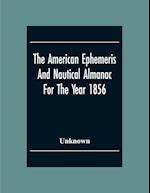 The American Ephemeris And Nautical Almanac For The Year 1856

Unknown